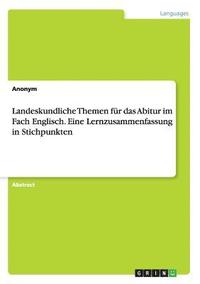 Languages

Anonym

Landeskundliche Themen für das Abitur im Fach Englisch. Eine Lernzusammenfassung in Stichpunkten

Abstract

GRIN